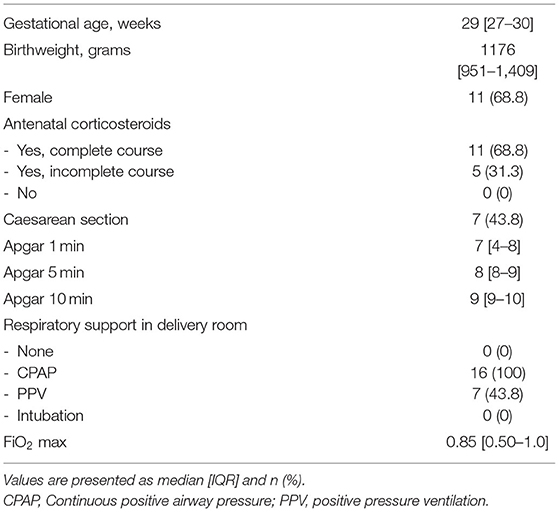 | | |
|---|---|
| Gestational age, weeks | 29 [27–30] |
| Birthweight, grams | 1176 [951–1,409] |
| Female | 11 (68.8) |
| Antenatal corticosteroids | |
| - Yes, complete course | 11 (68.8) |
| - Yes, incomplete course | 5 (31.3) |
| - No | 0 (0) |
| Caesarean section | 7 (43.8) |
| Apgar 1 min | 7 [4–8] |
| Apgar 5 min | 8 [8–9] |
| Apgar 10 min | 9 [9–10] |
| Respiratory support in delivery room | |
| - None | 0 (0) |
| - CPAP | 16 (100) |
| - PPV | 7 (43.8) |
| - Intubation | 0 (0) |
| $FiO_2$ max | 0.85 [0.50–1.0] |

Values are presented as median [IQR] and n (%).
CPAP, Continuous positive airway pressure; PPV, positive pressure ventilation.